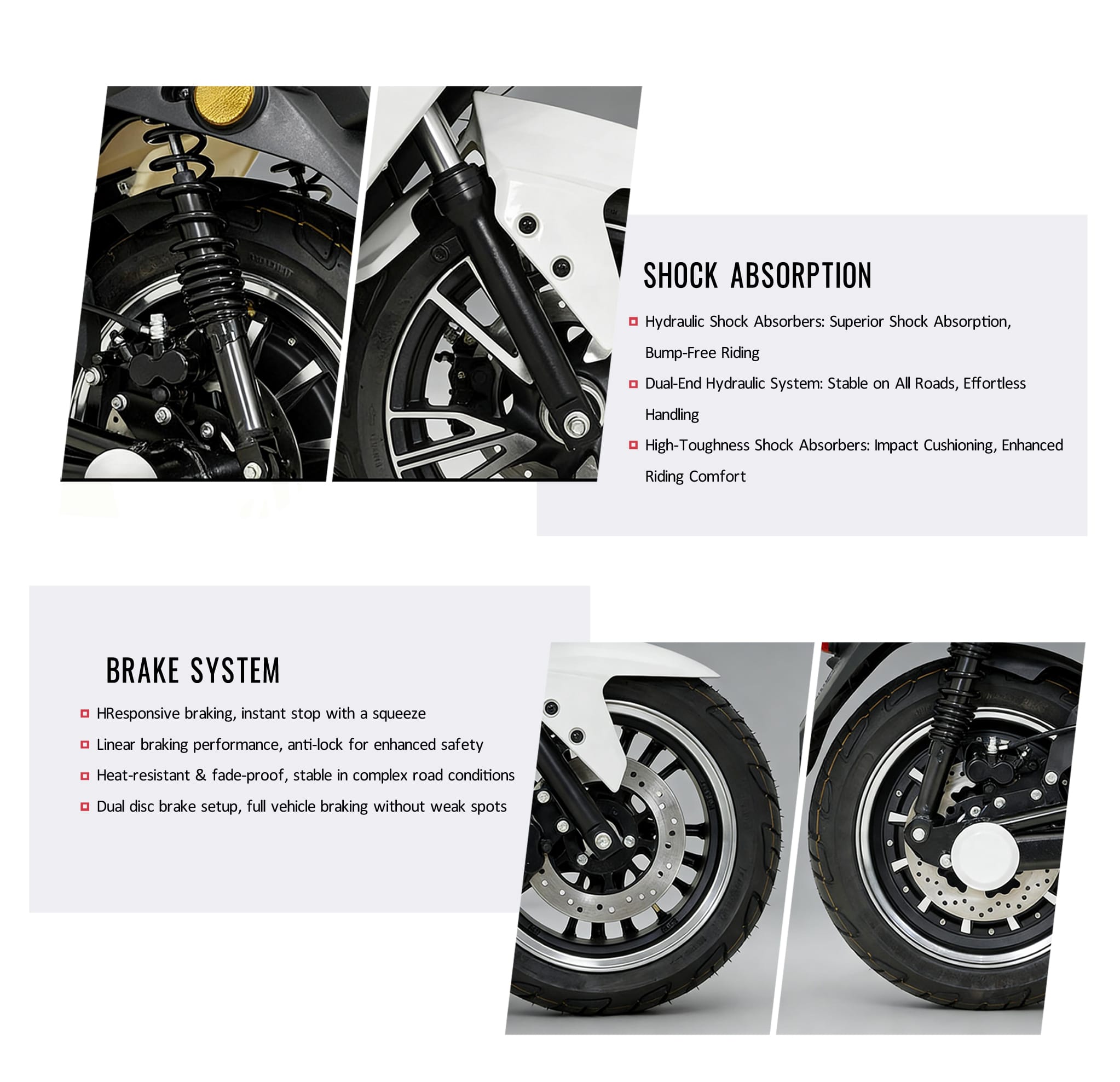 SHOCK ABSORPTION

• Hydraulic Shock Absorbers: Superior Shock Absorption, Bump-Free Riding

• Dual-End Hydraulic System: Stable on All Roads, Effortless Handling

• High-Toughness Shock Absorbers: Impact Cushioning, Enhanced Riding Comfort

BRAKE SYSTEM

• HResponsive braking, instant stop with a squeeze

• Linear braking performance, anti-lock for enhanced safety

• Heat-resistant & fade-proof, stable in complex road conditions

• Dual disc brake setup, full vehicle braking without weak spots